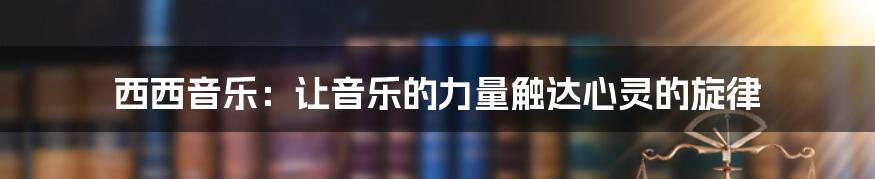 西西音乐：让音乐的力量触达心灵的旋律